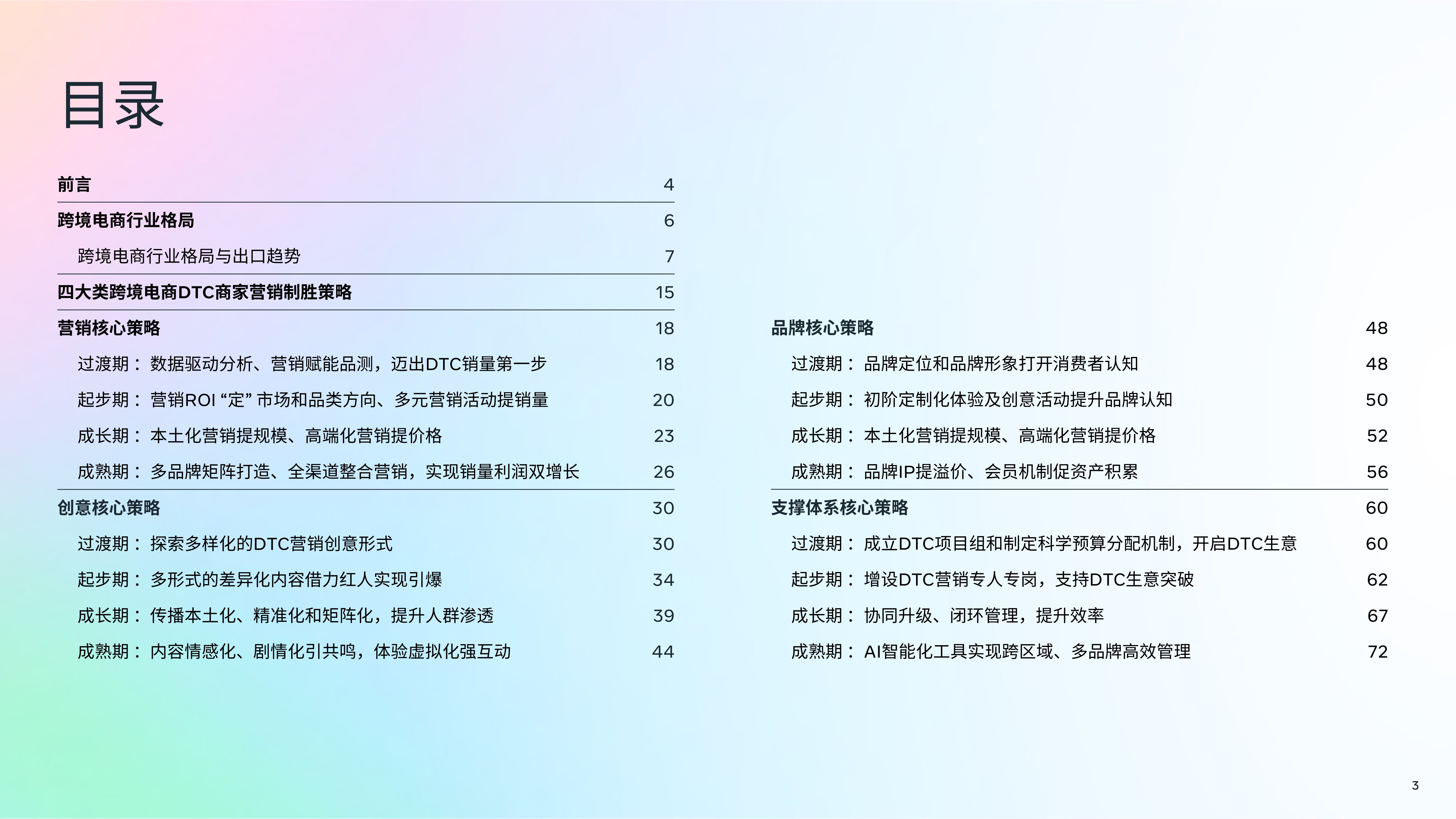 目录

前言 4

跨境电商行业格局 6

跨境电商行业格局与出口趋势 7

四大类跨境电商DTC商家营销制胜策略 15

营销核心策略 18

过渡期： 数据驱动分析、营销赋能品测，迈出DTC销量第一步 18

起步期： 营销ROI “定” 市场和品类方向、多元营销活动提销量 20

成长期： 本土化营销提规模、高端化营销提价格 23

成熟期： 多品牌矩阵打造、全渠道整合营销，实现销量利润双增长 26

创意核心策略 30

过渡期： 探索多样化的DTC营销创意形式 30

起步期： 多形式的差异化内容借力红人实现引爆 34

成长期： 传播本土化、精准化和矩阵化，提升人群渗透 39

成熟期： 内容情感化、剧情化引共鸣，体验虚拟化强互动 44

品牌核心策略 48

过渡期： 品牌定位和品牌形象打开消费者认知 48

起步期： 初阶定制化体验及创意活动提升品牌认知 50

成长期： 本土化营销提规模、高端化营销提价格 52

成熟期： 品牌IP提溢价、会员机制促资产积累 56

支撑体系核心策略 60

过渡期： 成立DTC项目组和制定科学预算分配机制，开启DTC生意 60

起步期： 增设DTC营销专人专岗，支持DTC生意突破 62

成长期： 协同升级、闭环管理，提升效率 67

成熟期： AI智能化工具实现跨区域、多品牌高效管理 72

3